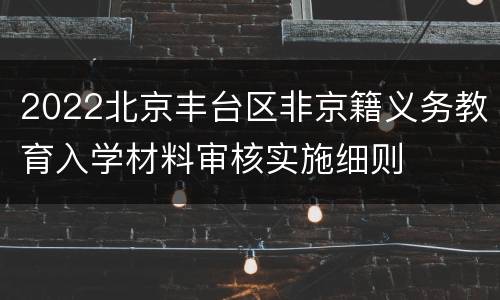 2022北京丰台区非京籍义务教育入学材料审核实施细则